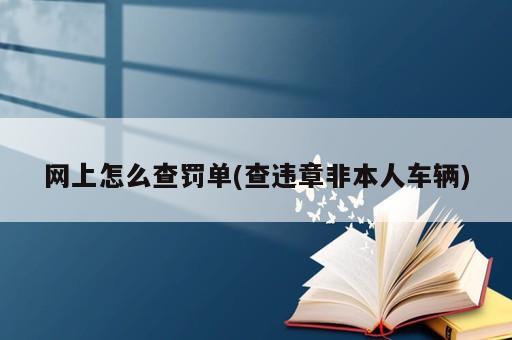 网上怎么查罚单(查违章非本人车辆)